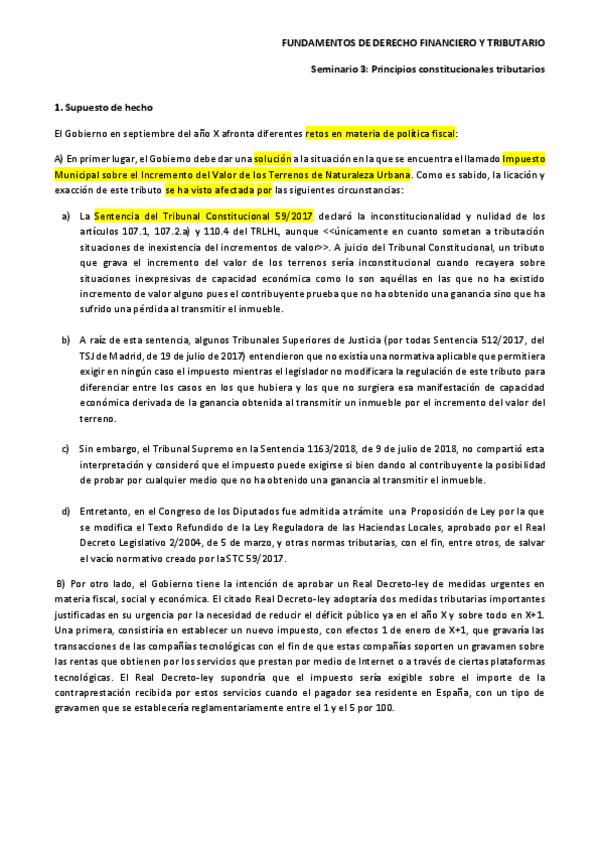 FUNDAMENTOS DE DERECHO FINANCIERO Y TRIBUTARIO

Seminario 3: Principios constitucionales tributarios

1. Supuesto de hecho

El Gobierno en septiembre del año X afronta diferentes retos en materia de política fiscal:

A) En primer lugar, el Gobierno debe dar una solución a la situación en la que se encuentra el llamado Impuesto Municipal sobre el Incremento del Valor de los Terrenos de Naturaleza Urbana. Como es sabido, la licación y exacción de este tributo se ha visto afectada por las siguientes circunstancias:

a) La Sentencia del Tribunal Constitucional 59/2017 declaró la inconstitucionalidad y nulidad de los artículos 107.1, 107.2.a) y 110.4 del TRLHL, aunque <<únicamente en cuanto sometan a tributación situaciones de inexistencia del incrementos de valor>>. A juicio del Tribunal Constitucional, un tributo que grava el incremento del valor de los terrenos sería inconstitucional cuando recayera sobre situaciones inexpresivas de capacidad económica como lo son aquéllas en las que no ha existido incremento de valor alguno pues el contribuyente prueba que no ha obtenido una ganancia sino que ha sufrido una pérdida al transmitir el inmueble.

b) A raíz de esta sentencia, algunos Tribunales Superiores de Justicia (por todas Sentencia 512/2017, del TSJ de Madrid, de 19 de julio de 2017) entendieron que no existía una normativa aplicable que permitiera exigir en ningún caso el impuesto mientras el legislador no modificara la regulación de este tributo para diferenciar entre los casos en los que hubiera y los que no surgiera esa manifestación de capacidad económica derivada de la ganancia obtenida al transmitir un inmueble por el incremento del valor del terreno.

c) Sin embargo, el Tribunal Supremo en la Sentencia 1163/2018, de 9 de julio de 2018, no compartió esta interpretación y consideró que el impuesto puede exigirse si bien dando al contribuyente la posibilidad de probar por cualquier medio que no ha obtenido una ganancia al transmitir el inmueble.

d) Entretanto, en el Congreso de los Diputados fue admitida a trámite una Proposición de Ley por la que se modifica el Texto Refundido de la Ley Reguladora de las Haciendas Locales, aprobado por el Real Decreto Legislativo 2/2004, de 5 de marzo, y otras normas tributarias, con el fin, entre otros, de salvar el vacío normativo creado por la STC 59/2017.

B) Por otro lado, el Gobierno tiene la intención de aprobar un Real Decreto-ley de medidas urgentes en materia fiscal, social y económica. El citado Real Decreto-ley adoptaría dos medidas tributarias importantes justificadas en su urgencia por la necesidad de reducir el déficit público ya en el año X y sobre todo en X+1. Una primera, consistiría en establecer un nuevo impuesto, con efectos 1 de enero de X+1, que gravaría las transacciones de las compañías tecnológicas con el fin de que estas compañías soporten un gravamen sobre las rentas que obtienen por los servicios que prestan por medio de Internet o a través de ciertas plataformas tecnológicas. El Real Decreto-ley supondría que el impuesto sería exigible sobre el importe de la contraprestación recibida por estos servicios cuando el pagador sea residente en España, con un tipo de gravamen que se establecería reglamentariamente entre el 1 y el 5 por 100.